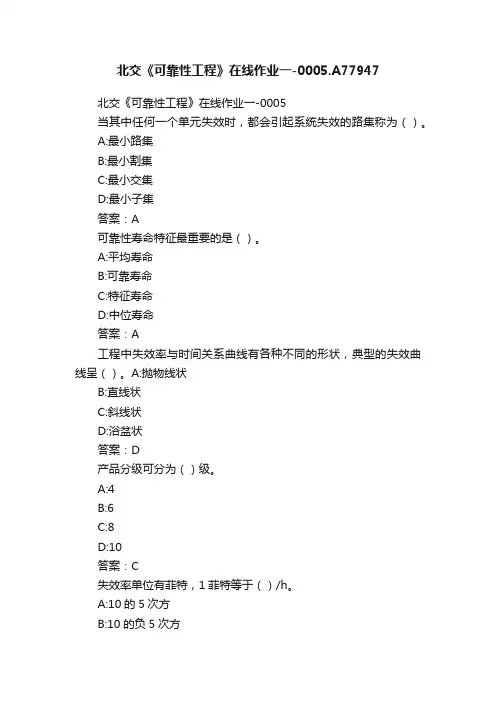 北交《可靠性工程》在线作业一-0005.A77947

北交《可靠性工程》在线作业一-0005
当其中任何一个单元失效时，都会引起系统失效的路集称为（ ）。
A:最小路集
B:最小割集
C:最小交集
D:最小子集
答案：A
可靠性寿命特征最重要的是（ ）。
A:平均寿命
B:可靠寿命
C:特征寿命
D:中位寿命
答案：A
工程中失效率与时间关系曲线有各种不同的形状，典型的失效曲线呈（ ）。A:抛物线状
B:直线状
C:斜线状
D:浴盆状
答案：D
产品分级可分为（ ）级。
A:4
B:6
C:8
D:10
答案：C
失效率单位有菲特，1 菲特等于（ ）/h。
A:10 的 5 次方
B:10 的负 5 次方